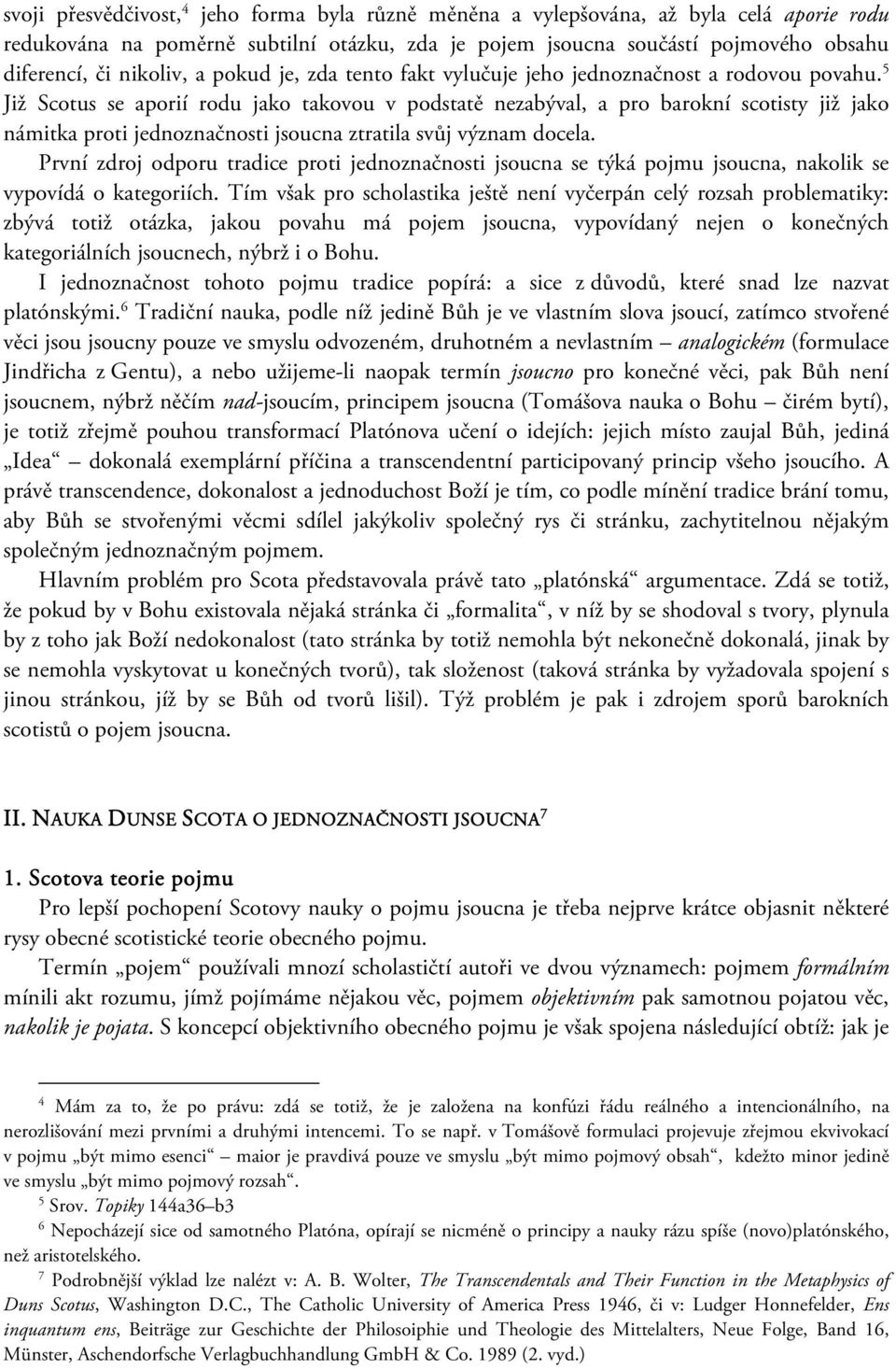 svoji přesvědčivost,$^4$ jeho forma byla různě měněna a vylepšována, až byla celá aporie rodu redukována na poměrně subtilní otázku, zda je pojem jsoucna součástí pojmového obsahu diferencí, či nikoliv, a pokud je, zda tento fakt vylučuje jeho jednoznačnost a rodovou povahu.$^5$ Již Scotus se aporií rodu jako takovou v podstatě nezabýval, a pro barokní scotisty již jako námitka proti jednoznačnosti jsoucna ztratila svůj význam docela.

První zdroj odporu tradice proti jednoznačnosti jsoucna se týká pojmu jsoucna, nakolik se vypovídá o kategoriích. Tím však pro scholastika ještě není vyčerpán celý rozsah problematiky: zbývá totiž otázka, jakou povahu má pojem jsoucna, vypovídaný nejen o konečných kategoriálních jsoucnech, nýbrž i o Bohu.

I jednoznačnost tohoto pojmu tradice popírá: a sice z důvodů, které snad lze nazvat platónskými.$^6$ Tradiční nauka, podle níž jedině Bůh je ve vlastním slova jsoucí, zatímco stvořené věci jsou jsoucny pouze ve smyslu odvozeném, druhotném a nevlastním – analogickém (formulace Jindřicha z Gentu), a nebo užijeme-li naopak termín jsoucno pro konečné věci, pak Bůh není jsoucnem, nýbrž něčím nad-jsoucím, principem jsoucna (Tomášova nauka o Bohu – čirém bytí), je totiž zřejmě pouhou transformací Platónova učení o idejích: jejich místo zaujal Bůh, jediná „Idea“ – dokonalá exemplární příčina a transcendentní participovaný princip všeho jsoucího. A právě transcendence, dokonalost a jednoduchost Boží je tím, co podle mínění tradice brání tomu, aby Bůh se stvořenými věcmi sdílel jakýkoliv společný rys či stránku, zachytitelnou nějakým společným jednoznačným pojmem.

Hlavním problém pro Scota představovala právě tato „platónská“ argumentace. Zdá se totiž, že pokud by v Bohu existovala nějaká stránka či „formalita“, v níž by se shodoval s tvory, plynula by z toho jak Boží nedokonalost (tato stránka by totiž nemohla být nekonečně dokonalá, jinak by se nemohla vyskytovat u konečných tvorů), tak složenost (taková stránka by vyžadovala spojení s jinou stránkou, jíž by se Bůh od tvorů lišil). Týž problém je pak i zdrojem sporů barokních scotistů o pojem jsoucna.

II. NAUKA DUNSE SCOTA O JEDNOZNAČNOSTI JSOUCNA$^7$

1. Scotova teorie pojmu

Pro lepší pochopení Scotovy nauky o pojmu jsoucna je třeba nejprve krátce objasnit některé rysy obecné scotistické teorie obecného pojmu.

Termín „pojem“ používali mnozí scholastičtí autoři ve dvou významech: pojmem formálním mínili akt rozumu, jímž pojímáme nějakou věc, pojmem objektivním pak samotnou pojatou věc, nakolik je pojata. S koncepcí objektivního obecného pojmu je však spojena následující obtíž: jak je

$^4$ Mám za to, že po právu: zdá se totiž, že je založena na konfúzi řádu reálného a intencionálního, na nerozlišování mezi prvními a druhými intencemi. To se např. v Tomášově formulaci projevuje zřejmou ekvivokací v pojmu „být mimo esenci“ – maior je pravdivá pouze ve smyslu „být mimo pojmový obsah“, kdežto minor jedině ve smyslu „být mimo pojmový rozsah“.

$^5$ Srov. Topiky 144a36–b3

$^6$ Nepocházejí sice od samotného Platóna, opírají se nicméně o principy a nauky rázu spíše (novo)platónského, než aristotelského.

$^7$ Podrobnější výklad lze nalézt v: A. B. Wolter, The Transcendentals and Their Function in the Metaphysics of Duns Scotus, Washington D.C., The Catholic University of America Press 1946, či v: Ludger Honnefelder, Ens inquantum ens, Beiträge zur Geschichte der Philosoiphie und Theologie des Mittelalters, Neue Folge, Band 16, Münster, Aschendorfsche Verlagbuchhandlung GmbH & Co. 1989 (2. vyd.)